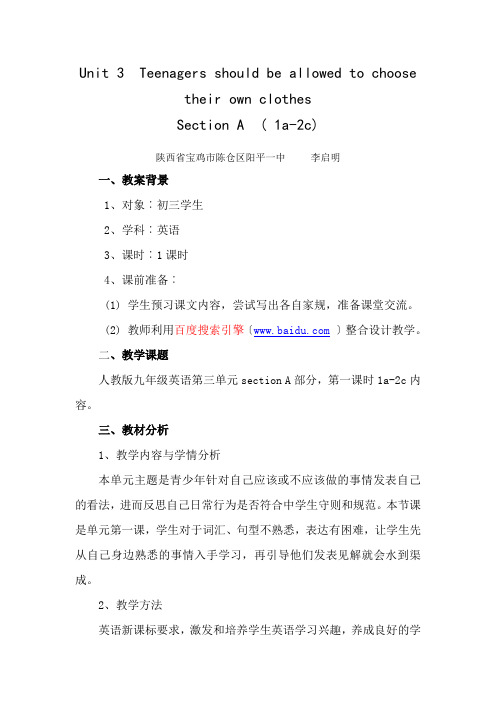 Unit 3 Teenagers should be allowed to choose their own clothes

Section A ( 1a-2c)

陕西省宝鸡市陈仓区阳平一中 李启明

一、教案背景

1、对象：初三学生

2、学科：英语

3、课时：1 课时

4、课前准备：

(1) 学生预习课文内容，尝试写出各自家规，准备课堂交流。

(2) 教师利用百度搜索引擎（www.baidu.com ）整合设计教学。

二、教学课题

人教版九年级英语第三单元 section A 部分，第一课时 1a-2c 内容。

三、教材分析

1、教学内容与学情分析

本单元主题是青少年针对自己应该或不应该做的事情发表自己的看法，进而反思自己日常行为是否符合中学生守则和规范。本节课是单元第一课，学生对于词汇、句型不熟悉，表达有困难，让学生先从自己身边熟悉的事情入手学习，再引导他们发表见解就会水到渠成。

2、教学方法

英语新课标要求，激发和培养学生英语学习兴趣，养成良好的学